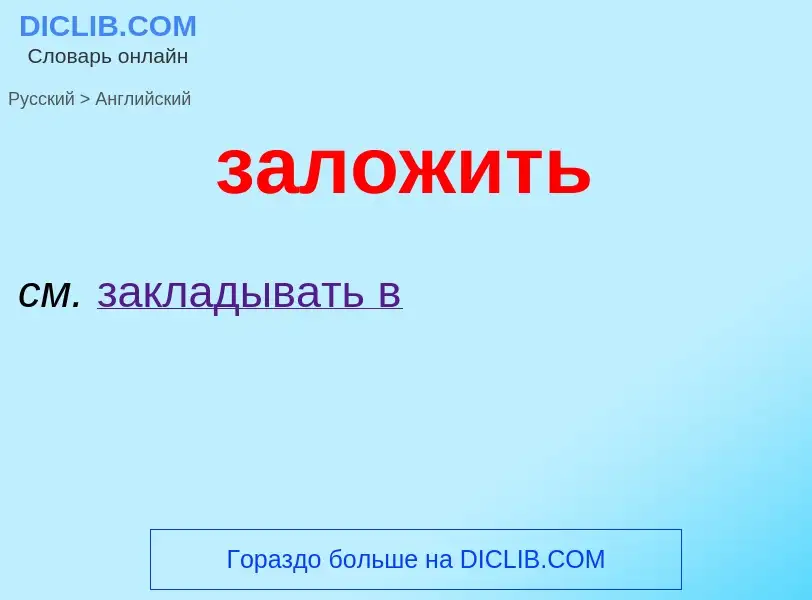 DICLIB.COM
Словарь онлайн

Русский > Английский

заложить

см. закладывать в

Гораздо больше на DICLIB.COM